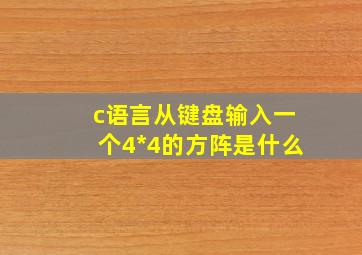 c语言从键盘输入一个4*4的方阵是什么